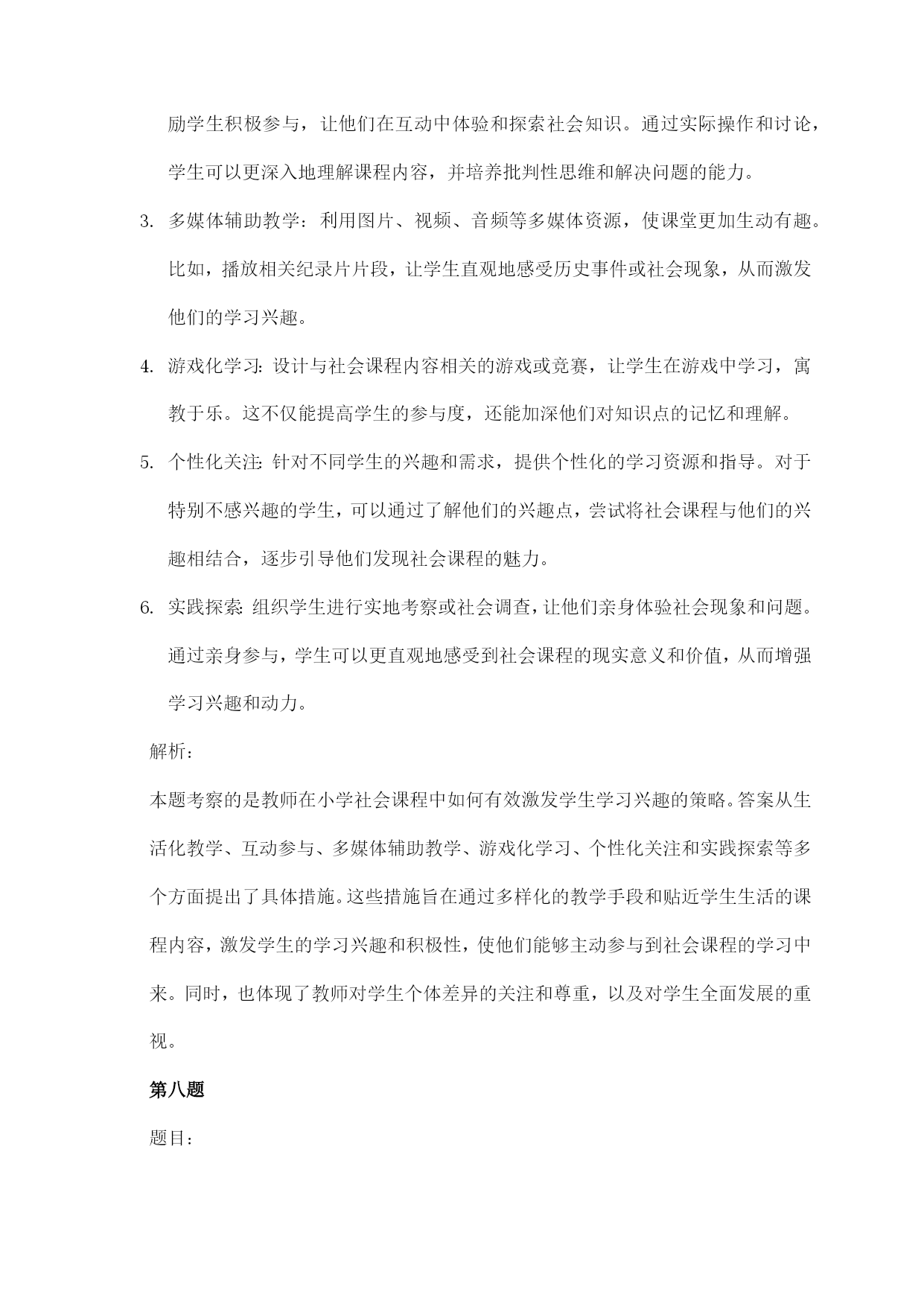 励学生积极参与，让他们在互动中体验和探索社会知识。通过实际操作和讨论，学生可以更深入地理解课程内容，并培养批判性思维和解决问题的能力。

3. 多媒体辅助教学：利用图片、视频、音频等多媒体资源，使课堂更加生动有趣。比如，播放相关纪录片片段，让学生直观地感受历史事件或社会现象，从而激发他们的学习兴趣。

4. 游戏化学习：设计与社会课程内容相关的游戏或竞赛，让学生在游戏中学习，寓教于乐。这不仅能提高学生的参与度，还能加深他们对知识点的记忆和理解。

5. 个性化关注：针对不同学生的兴趣和需求，提供个性化的学习资源和指导。对于特别不感兴趣的学生，可以通过了解他们的兴趣点，尝试将社会课程与他们的兴趣相结合，逐步引导他们发现社会课程的魅力。

6. 实践探索：组织学生进行实地考察或社会调查，让他们亲身体验社会现象和问题。通过亲身参与，学生可以更直观地感受到社会课程的现实意义和价值，从而增强学习兴趣和动力。

解析：

本题考察的是教师在小学社会课程中如何有效激发学生学习兴趣的策略。答案从生活化教学、互动参与、多媒体辅助教学、游戏化学习、个性化关注和实践探索等多个方面提出了具体措施。这些措施旨在通过多样化的教学手段和贴近学生生活的课程内容，激发学生的学习兴趣和积极性，使他们能够主动参与到社会课程的学习中来。同时，也体现了教师对学生个体差异的关注和尊重，以及对学生全面发展的重视。

第八题

题目：